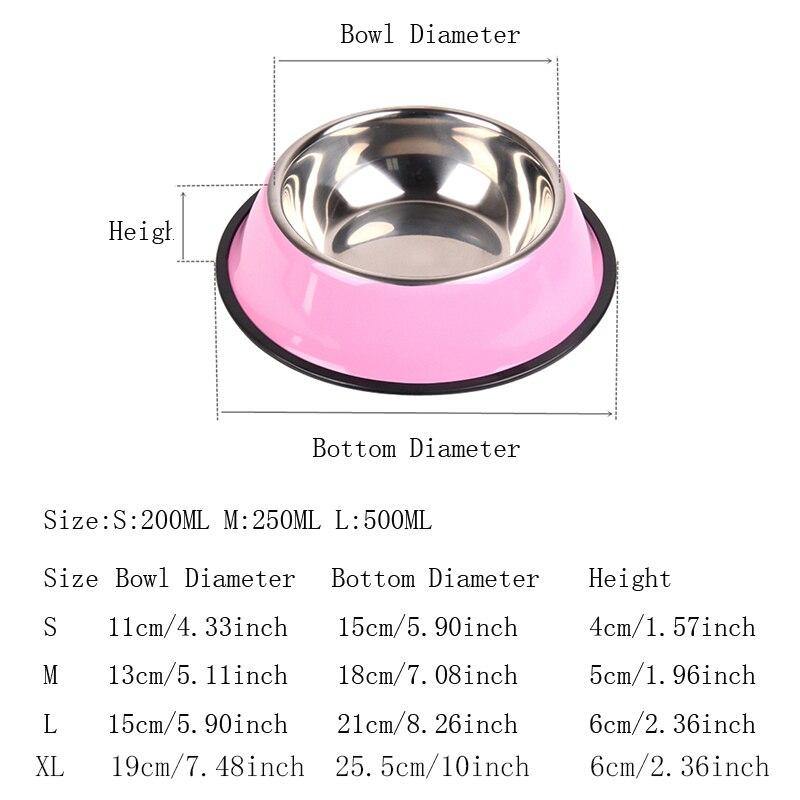 Bowl Diameter

Heigh

Bottom Diameter

Size:S:200ML M:250ML L:500ML

| Size | Bowl Diameter | Bottom Diameter | Height |
|---|---|---|---|
| S | 11cm/4.33inch | 15cm/5.90inch | 4cm/1.57inch |
| M | 13cm/5.11inch | 18cm/7.08inch | 5cm/1.96inch |
| L | 15cm/5.90inch | 21cm/8.26inch | 6cm/2.36inch |
| XL | 19cm/7.48inch | 25.5cm/10inch | 6cm/2.36inch |